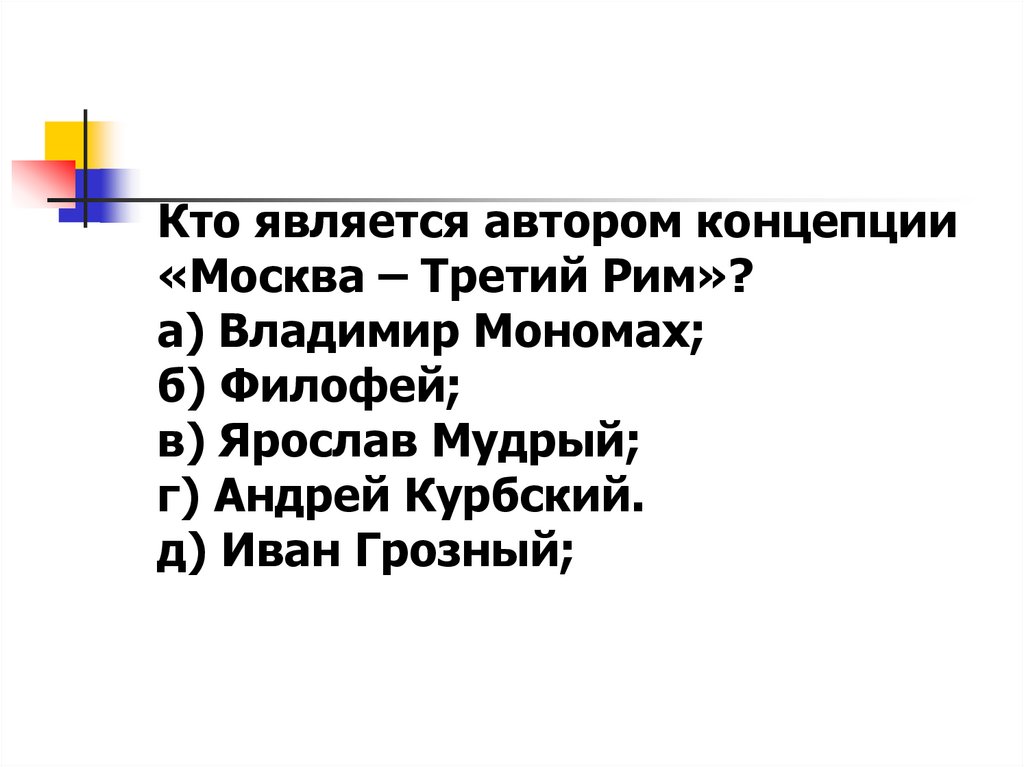 Кто является автором концепции «Москва – Третий Рим»?
а) Владимир Мономах;
б) Филофей;
в) Ярослав Мудрый;
г) Андрей Курбский.
д) Иван Грозный;